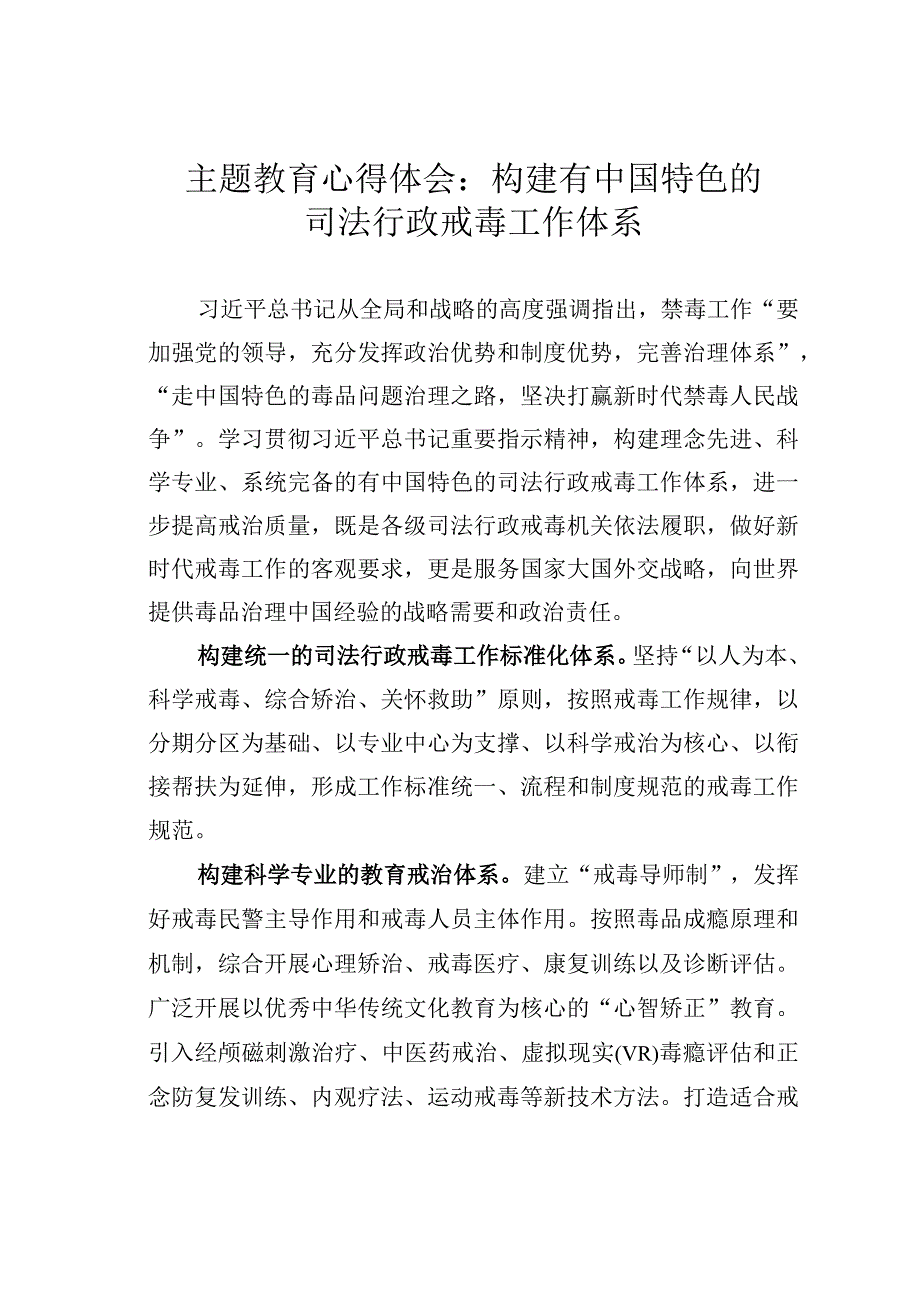 主题教育心得体会：构建有中国特色的司法行政戒毒工作体系

习近平总书记从全局和战略的高度强调指出，禁毒工作“要加强党的领导，充分发挥政治优势和制度优势，完善治理体系”，“走中国特色的毒品问题治理之路，坚决打赢新时代禁毒人民战争”。学习贯彻习近平总书记重要指示精神，构建理念先进、科学专业、系统完备的有中国特色的司法行政戒毒工作体系，进一步提高戒治质量，既是各级司法行政戒毒机关依法履职，做好新时代戒毒工作的客观要求，更是服务国家大国外交战略，向世界提供毒品治理中国经验的战略需要和政治责任。

构建统一的司法行政戒毒工作标准化体系。坚持“以人为本、科学戒毒、综合矫治、关怀救助”原则，按照戒毒工作规律，以分期分区为基础、以专业中心为支撑、以科学戒治为核心、以衔接帮扶为延伸，形成工作标准统一、流程和制度规范的戒毒工作规范。

构建科学专业的教育戒治体系。建立“戒毒导师制”，发挥好戒毒民警主导作用和戒毒人员主体作用。按照毒品成瘾原理和机制，综合开展心理矫治、戒毒医疗、康复训练以及诊断评估。广泛开展以优秀中华传统文化教育为核心的“心智矫正”教育。引入经颅磁刺激治疗、中医药戒治、虚拟现实(VR)毒瘾评估和正念防复发训练、内观疗法、运动戒毒等新技术方法。打造适合戒